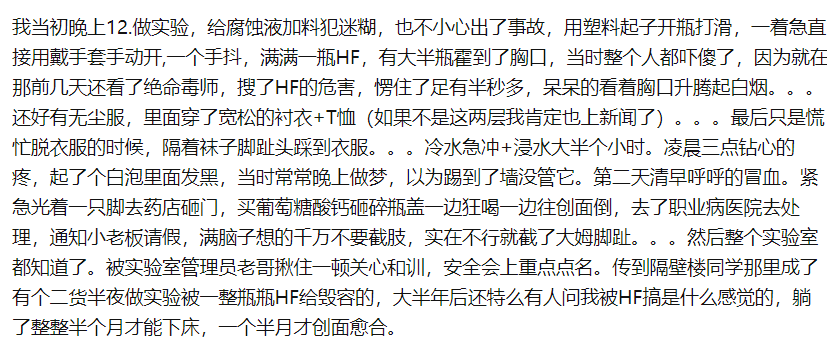 我当初晚上12.做实验，给腐蚀液加料犯迷糊，也不小心出了事故，用塑料起子开瓶打滑，一着急直接用戴手套手动开,一个手抖，满满一瓶HF，有大半瓶霍到了胸口，当时整个人都吓傻了，因为就在那前几天还看了绝命毒师，搜了HF的危害，愣住了足有半秒多，呆呆的看着胸口升腾起白烟。。。还好有无尘服，里面穿了宽松的衬衣+T恤（如果不是这两层我肯定也上新闻了）。。。最后只是慌忙脱衣服的时候，隔着袜子脚趾头踩到衣服。。。冷水急冲+浸水大半个小时。凌晨三点钻心的疼，起了个白泡里面发黑，当时常常晚上做梦，以为踢到了墙没管它。第二天清早呼呼的冒血。紧急光着一只脚去药店砸门，买葡萄糖酸钙砸碎瓶盖一边狂喝一边往创面倒，去了职业病医院去处理，通知小老板请假，满脑子想的千万不要截肢，实在不行就截了大姆脚趾。。。然后整个实验室都知道了。被实验室管理员老哥揪住一顿关心和训，安全会上重点点名。传到隔壁楼同学那里成了有个二货半夜做实验被一整瓶瓶HF给毁容的，大半年后还特么有人问我被HF搞是什么感觉的，躺了整整半个月才能下床，一个半月才创面愈合。